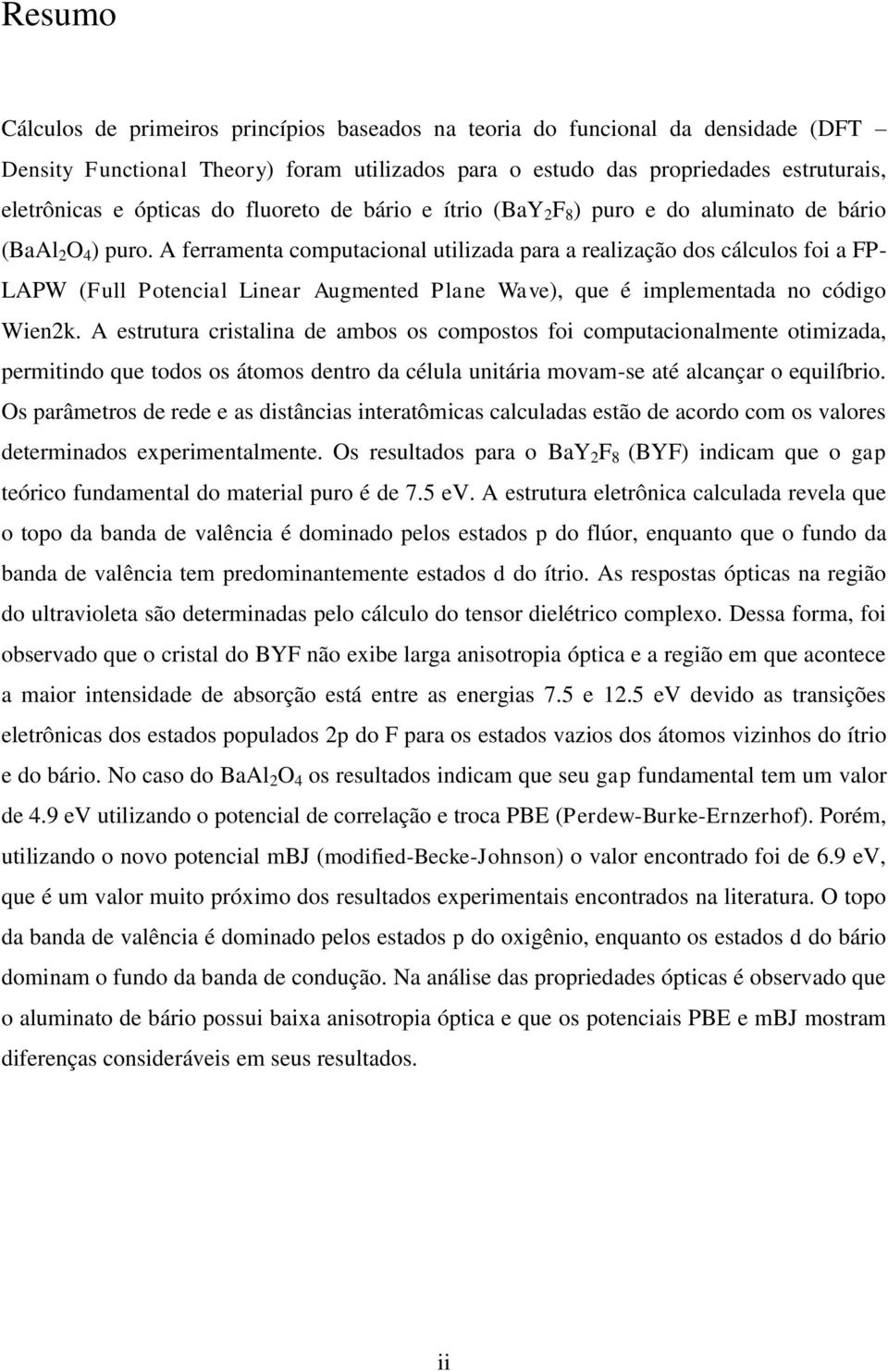 Resumo

Cálculos de primeiros princípios baseados na teoria do funcional da densidade (DFT – Density Functional Theory) foram utilizados para o estudo das propriedades estruturais, eletrônicas e ópticas do fluoreto de bário e ítrio ($BaY_2F_8$) puro e do aluminato de bário ($BaAl_2O_4$) puro. A ferramenta computacional utilizada para a realização dos cálculos foi a FP-LAPW (Full Potencial Linear Augmented Plane Wave), que é implementada no código Wien2k. A estrutura cristalina de ambos os compostos foi computacionalmente otimizada, permitindo que todos os átomos dentro da célula unitária movam-se até alcançar o equilíbrio. Os parâmetros de rede e as distâncias interatômicas calculadas estão de acordo com os valores determinados experimentalmente. Os resultados para o $BaY_2F_8$ (BYF) indicam que o gap teórico fundamental do material puro é de 7.5 eV. A estrutura eletrônica calculada revela que o topo da banda de valência é dominado pelos estados p do flúor, enquanto que o fundo da banda de valência tem predominantemente estados d do ítrio. As respostas ópticas na região do ultravioleta são determinadas pelo cálculo do tensor dielétrico complexo. Dessa forma, foi observado que o cristal do BYF não exibe larga anisotropia óptica e a região em que acontece a maior intensidade de absorção está entre as energias 7.5 e 12.5 eV devido as transições eletrônicas dos estados populados 2p do F para os estados vazios dos átomos vizinhos do ítrio e do bário. No caso do $BaAl_2O_4$ os resultados indicam que seu gap fundamental tem um valor de 4.9 eV utilizando o potencial de correlação e troca PBE (Perdew-Burke-Ernzerhof). Porém, utilizando o novo potencial mBJ (modified-Becke-Johnson) o valor encontrado foi de 6.9 eV, que é um valor muito próximo dos resultados experimentais encontrados na literatura. O topo da banda de valência é dominado pelos estados p do oxigênio, enquanto os estados d do bário dominam o fundo da banda de condução. Na análise das propriedades ópticas é observado que o aluminato de bário possui baixa anisotropia óptica e que os potenciais PBE e mBJ mostram diferenças consideráveis em seus resultados.

ii